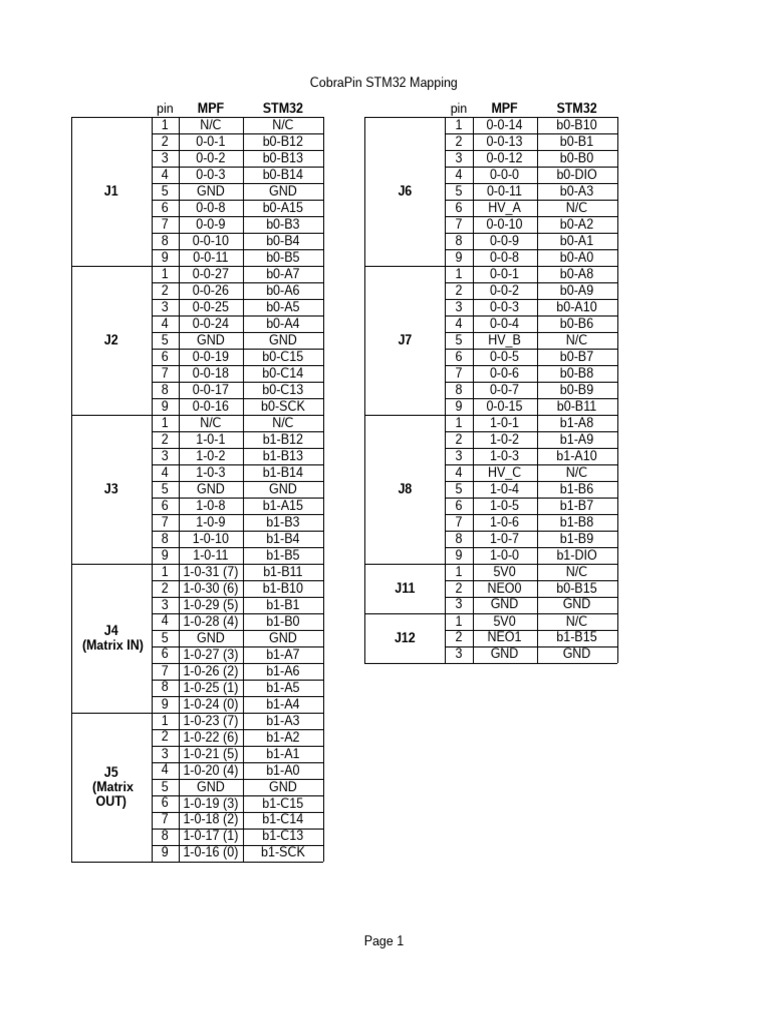 CobraPin STM32 Mapping

| | pin | MPF | STM32 |
|---|---|---|---|
| J1 | 1 | N/C | N/C |
| | 2 | 0-0-1 | b0-B12 |
| | 3 | 0-0-2 | b0-B13 |
| | 4 | 0-0-3 | b0-B14 |
| | 5 | GND | GND |
| | 6 | 0-0-8 | b0-A15 |
| | 7 | 0-0-9 | b0-B3 |
| | 8 | 0-0-10 | b0-B4 |
| | 9 | 0-0-11 | b0-B5 |
| J2 | 1 | 0-0-27 | b0-A7 |
| | 2 | 0-0-26 | b0-A6 |
| | 3 | 0-0-25 | b0-A5 |
| | 4 | 0-0-24 | b0-A4 |
| | 5 | GND | GND |
| | 6 | 0-0-19 | b0-C15 |
| | 7 | 0-0-18 | b0-C14 |
| | 8 | 0-0-17 | b0-C13 |
| | 9 | 0-0-16 | b0-SCK |
| J3 | 1 | N/C | N/C |
| | 2 | 1-0-1 | b1-B12 |
| | 3 | 1-0-2 | b1-B13 |
| | 4 | 1-0-3 | b1-B14 |
| | 5 | GND | GND |
| | 6 | 1-0-8 | b1-A15 |
| | 7 | 1-0-9 | b1-B3 |
| | 8 | 1-0-10 | b1-B4 |
| | 9 | 1-0-11 | b1-B5 |
| J4 (Matrix IN) | 1 | 1-0-31 (7) | b1-B11 |
| | 2 | 1-0-30 (6) | b1-B10 |
| | 3 | 1-0-29 (5) | b1-B1 |
| | 4 | 1-0-28 (4) | b1-B0 |
| | 5 | GND | GND |
| | 6 | 1-0-27 (3) | b1-A7 |
| | 7 | 1-0-26 (2) | b1-A6 |
| | 8 | 1-0-25 (1) | b1-A5 |
| | 9 | 1-0-24 (0) | b1-A4 |
| J5 (Matrix OUT) | 1 | 1-0-23 (7) | b1-A3 |
| | 2 | 1-0-22 (6) | b1-A2 |
| | 3 | 1-0-21 (5) | b1-A1 |
| | 4 | 1-0-20 (4) | b1-A0 |
| | 5 | GND | GND |
| | 6 | 1-0-19 (3) | b1-C15 |
| | 7 | 1-0-18 (2) | b1-C14 |
| | 8 | 1-0-17 (1) | b1-C13 |
| | 9 | 1-0-16 (0) | b1-SCK |

| | pin | MPF | STM32 |
|---|---|---|---|
| J6 | 1 | 0-0-14 | b0-B10 |
| | 2 | 0-0-13 | b0-B1 |
| | 3 | 0-0-12 | b0-B0 |
| | 4 | 0-0-0 | b0-DIO |
| | 5 | 0-0-11 | b0-A3 |
| | 6 | HV_A | N/C |
| | 7 | 0-0-10 | b0-A2 |
| | 8 | 0-0-9 | b0-A1 |
| | 9 | 0-0-8 | b0-A0 |
| J7 | 1 | 0-0-1 | b0-A8 |
| | 2 | 0-0-2 | b0-A9 |
| | 3 | 0-0-3 | b0-A10 |
| | 4 | 0-0-4 | b0-B6 |
| | 5 | HV_B | N/C |
| | 6 | 0-0-5 | b0-B7 |
| | 7 | 0-0-6 | b0-B8 |
| | 8 | 0-0-7 | b0-B9 |
| | 9 | 0-0-15 | b0-B11 |
| J8 | 1 | 1-0-1 | b1-A8 |
| | 2 | 1-0-2 | b1-A9 |
| | 3 | 1-0-3 | b1-A10 |
| | 4 | HV_C | N/C |
| | 5 | 1-0-4 | b1-B6 |
| | 6 | 1-0-5 | b1-B7 |
| | 7 | 1-0-6 | b1-B8 |
| | 8 | 1-0-7 | b1-B9 |
| | 9 | 1-0-0 | b1-DIO |
| J11 | 1 | 5V0 | N/C |
| | 2 | NEO0 | b0-B15 |
| | 3 | GND | GND |
| J12 | 1 | 5V0 | N/C |
| | 2 | NEO1 | b1-B15 |
| | 3 | GND | GND |

Page 1